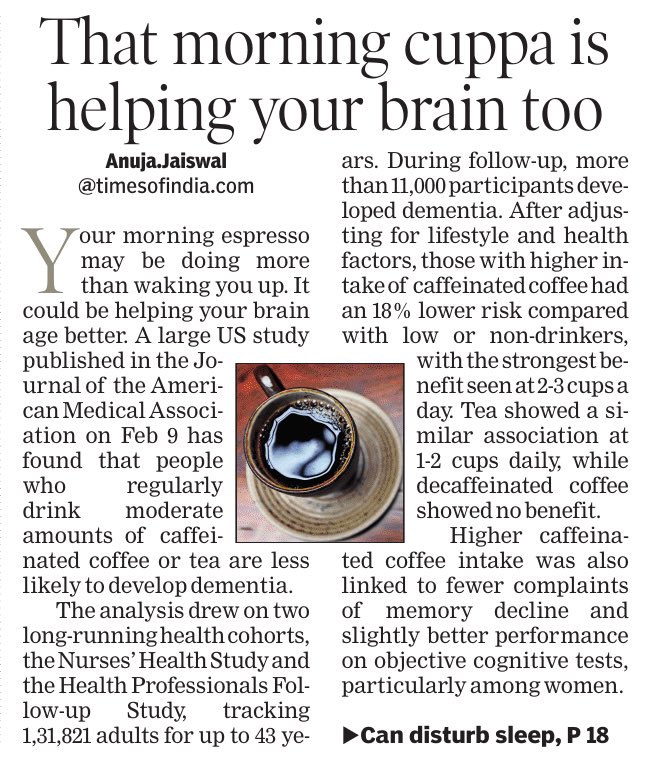 That morning cuppa is helping your brain too

Anuja.Jaiswal
@timesofindia.com

Your morning espresso may be doing more than waking you up. It could be helping your brain age better. A large US study published in the Journal of the American Medical Association on Feb 9 has found that people who regularly drink moderate amounts of caffeinated coffee or tea are less likely to develop dementia.

The analysis drew on two long-running health cohorts, the Nurses' Health Study and the Health Professionals Follow-up Study, tracking 1,31,821 adults for up to 43 years. During follow-up, more than 11,000 participants developed dementia. After adjusting for lifestyle and health factors, those with higher intake of caffeinated coffee had an 18% lower risk compared with low or non-drinkers, with the strongest benefit seen at 2-3 cups a day. Tea showed a similar association at 1-2 cups daily, while decaffeinated coffee showed no benefit.

Higher caffeinated coffee intake was also linked to fewer complaints of memory decline and slightly better performance on objective cognitive tests, particularly among women.

▶Can disturb sleep, P 18